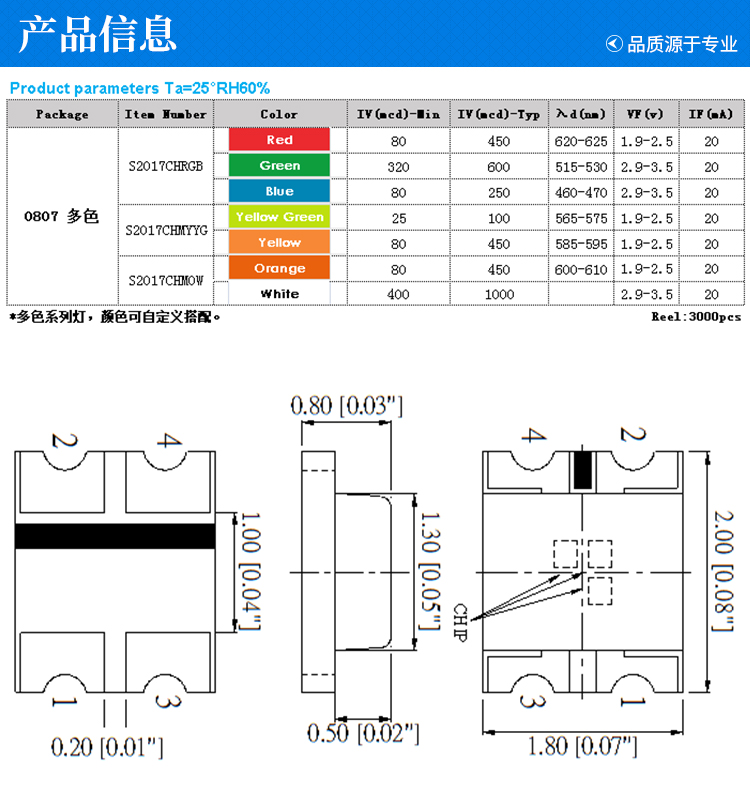 产品信息

品质源于专业

Product parameters Ta=25°RH60%

| Package | Item Number | Color | IV(mcd)-Min | IV(mcd)-Typ | λd(nm) | VF(v) | IF(mA) |
|---|---|---|---|---|---|---|---|
| 0807 多色 | S2017CHRGB | Red | 80 | 450 | 620-625 | 1.9-2.5 | 20 |
| | | Green | 320 | 600 | 515-530 | 2.9-3.5 | 20 |
| | | Blue | 80 | 250 | 460-470 | 2.9-3.5 | 20 |
| | S2017CHMYYG | Yellow Green | 25 | 100 | 565-575 | 1.9-2.5 | 20 |
| | | Yellow | 80 | 450 | 585-595 | 1.9-2.5 | 20 |
| | S2017CHMOW | Orange | 80 | 450 | 600-610 | 1.9-2.5 | 20 |
| | | White | 400 | 1000 | | 2.9-3.5 | 20 |

*多色系列灯，颜色可自定义搭配。

Reel:3000pcs

2 4 1.00 [0.04"] 1 3 0.20 [0.01"]

0.80 [0.03"] 1.30 [0.05"] 0.50 [0.02"]

4 2 CHIP 2.00 [0.08"] 3 1 1.80 [0.07"]